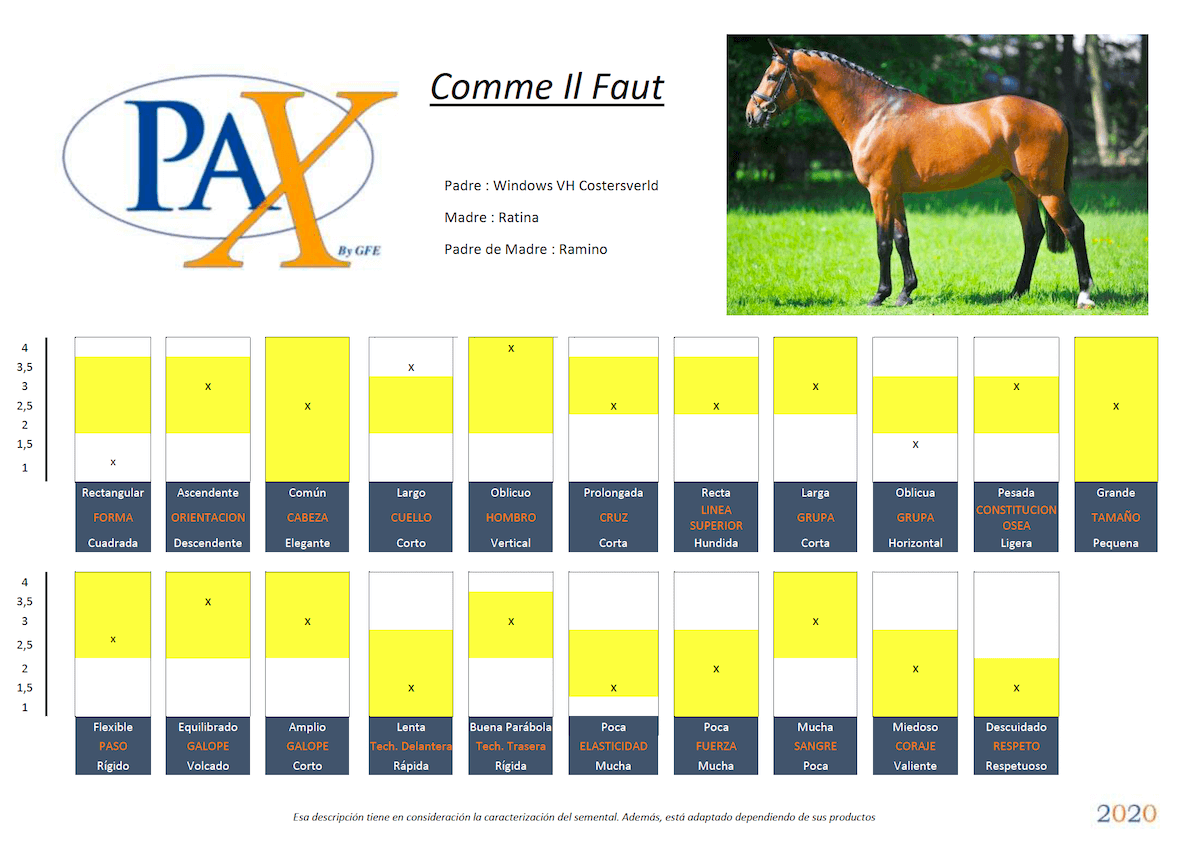 PAX
By GFE

Comme Il Faut

Padre : Windows VH Costersverld

Madre : Ratina

Padre de Madre : Ramino

4
3,5
3
2,5
2
1,5
1

x x x x x x x x x x x

| Rectangular | Ascendente | Común | Largo | Oblicuo | Prolongada | Recta | Larga | Oblicua | Pesada | Grande |
|---|---|---|---|---|---|---|---|---|---|---|
| FORMA | ORIENTACION | CABEZA | CUELLO | HOMBRO | CRUZ | LINEA SUPERIOR | GRUPA | GRUPA | CONSTITUCION OSEA | TAMAÑO |
| Cuadrada | Descendente | Elegante | Corto | Vertical | Corta | Hundida | Corta | Horizontal | Ligera | Pequena |

4
3,5
3
2,5
2
1,5
1

x x x x x x x x x x

| Flexible | Equilibrado | Amplio | Lenta | Buena Parábola | Poca | Poca | Mucha | Miedoso | Descuidado |
|---|---|---|---|---|---|---|---|---|---|
| PASO | GALOPE | GALOPE | Tech. Delantera | Tech. Trasera | ELASTICIDAD | FUERZA | SANGRE | CORAJE | RESPETO |
| Rígido | Volcado | Corto | Rápida | Rígida | Mucha | Mucha | Poca | Valiente | Respetuoso |

Esa descripción tiene en consideración la caracterización del semental. Además, está adaptado dependiendo de sus productos

2020